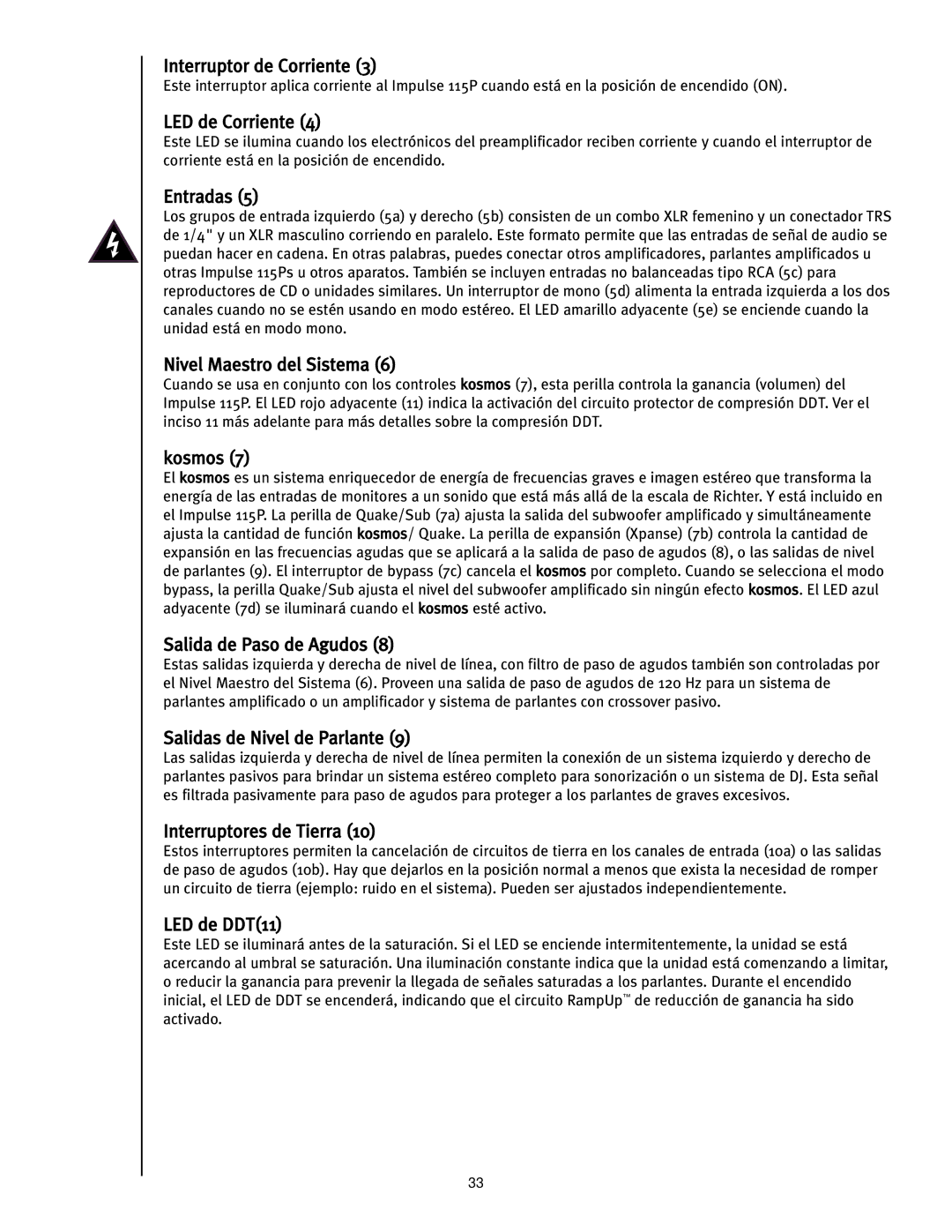 Interruptor de Corriente (3)
Este interruptor aplica corriente al Impulse 115P cuando está en la posición de encendido (ON).

LED de Corriente (4)
Este LED se ilumina cuando los electrónicos del preamplificador reciben corriente y cuando el interruptor de corriente está en la posición de encendido.

Entradas (5)
Los grupos de entrada izquierdo (5a) y derecho (5b) consisten de un combo XLR femenino y un conectador TRS de 1/4" y un XLR masculino corriendo en paralelo. Este formato permite que las entradas de señal de audio se puedan hacer en cadena. En otras palabras, puedes conectar otros amplificadores, parlantes amplificados u otras Impulse 115Ps u otros aparatos. También se incluyen entradas no balanceadas tipo RCA (5c) para reproductores de CD o unidades similares. Un interruptor de mono (5d) alimenta la entrada izquierda a los dos canales cuando no se estén usando en modo estéreo. El LED amarillo adyacente (5e) se enciende cuando la unidad está en modo mono.

Nivel Maestro del Sistema (6)
Cuando se usa en conjunto con los controles kosmos (7), esta perilla controla la ganancia (volumen) del Impulse 115P. El LED rojo adyacente (11) indica la activación del circuito protector de compresión DDT. Ver el inciso 11 más adelante para más detalles sobre la compresión DDT.

kosmos (7)
El kosmos es un sistema enriquecedor de energía de frecuencias graves e imagen estéreo que transforma la energía de las entradas de monitores a un sonido que está más allá de la escala de Richter. Y está incluido en el Impulse 115P. La perilla de Quake/Sub (7a) ajusta la salida del subwoofer amplificado y simultáneamente ajusta la cantidad de función kosmos/ Quake. La perilla de expansión (Xpanse) (7b) controla la cantidad de expansión en las frecuencias agudas que se aplicará a la salida de paso de agudos (8), o las salidas de nivel de parlantes (9). El interruptor de bypass (7c) cancela el kosmos por completo. Cuando se selecciona el modo bypass, la perilla Quake/Sub ajusta el nivel del subwoofer amplificado sin ningún efecto kosmos. El LED azul adyacente (7d) se iluminará cuando el kosmos esté activo.

Salida de Paso de Agudos (8)
Estas salidas izquierda y derecha de nivel de línea, con filtro de paso de agudos también son controladas por el Nivel Maestro del Sistema (6). Proveen una salida de paso de agudos de 120 Hz para un sistema de parlantes amplificado o un amplificador y sistema de parlantes con crossover pasivo.

Salidas de Nivel de Parlante (9)
Las salidas izquierda y derecha de nivel de línea permiten la conexión de un sistema izquierdo y derecho de parlantes pasivos para brindar un sistema estéreo completo para sonorización o un sistema de DJ. Esta señal es filtrada pasivamente para paso de agudos para proteger a los parlantes de graves excesivos.

Interruptores de Tierra (10)
Estos interruptores permiten la cancelación de circuitos de tierra en los canales de entrada (10a) o las salidas de paso de agudos (10b). Hay que dejarlos en la posición normal a menos que exista la necesidad de romper un circuito de tierra (ejemplo: ruido en el sistema). Pueden ser ajustados independientemente.

LED de DDT(11)
Este LED se iluminará antes de la saturación. Si el LED se enciende intermitentemente, la unidad se está acercando al umbral se saturación. Una iluminación constante indica que la unidad está comenzando a limitar, o reducir la ganancia para prevenir la llegada de señales saturadas a los parlantes. Durante el encendido inicial, el LED de DDT se encenderá, indicando que el circuito RampUp™ de reducción de ganancia ha sido activado.

33